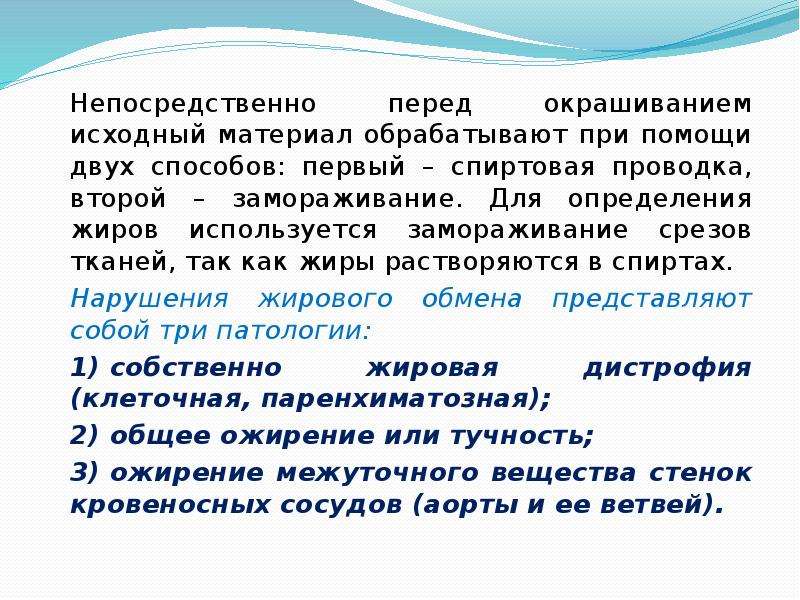 Непосредственно перед окрашиванием исходный материал обрабатывают при помощи двух способов: первый – спиртовая проводка, второй – замораживание. Для определения жиров используется замораживание срезов тканей, так как жиры растворяются в спиртах.

Нарушения жирового обмена представляют собой три патологии:

1) собственно жировая дистрофия (клеточная, паренхиматозная);

2) общее ожирение или тучность;

3) ожирение межуточного вещества стенок кровеносных сосудов (аорты и ее ветвей).